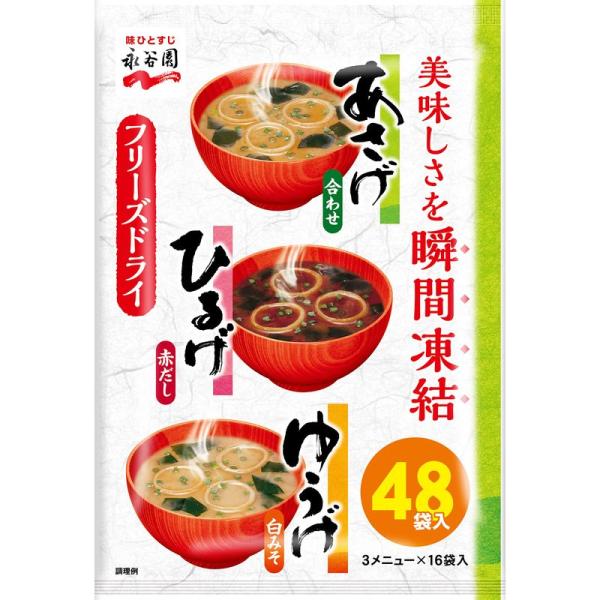 味ひとすじ
永谷園

美味しさを瞬間凍結

フリーズドライ

あさげ
合わせ

ひるげ
赤だし

ゆうげ
白みそ

48袋入

3メニュー×16袋入

調理例